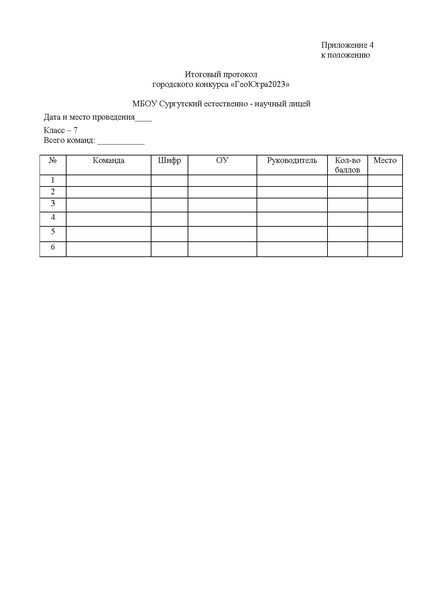 Приложение 4
к положению

Итоговый протокол
городского конкурса «ГеоЮгра2023»

МБОУ Сургутский естественно - научный лицей

Дата и место проведения____

Класс – 7
Всего команд: ___________

| № | Команда | Шифр | ОУ | Руководитель | Кол-во баллов | Место |
|---|---|---|---|---|---|---|
| 1 | | | | | | |
| 2 | | | | | | |
| 3 | | | | | | |
| 4 | | | | | | |
| 5 | | | | | | |
| 6 | | | | | | |